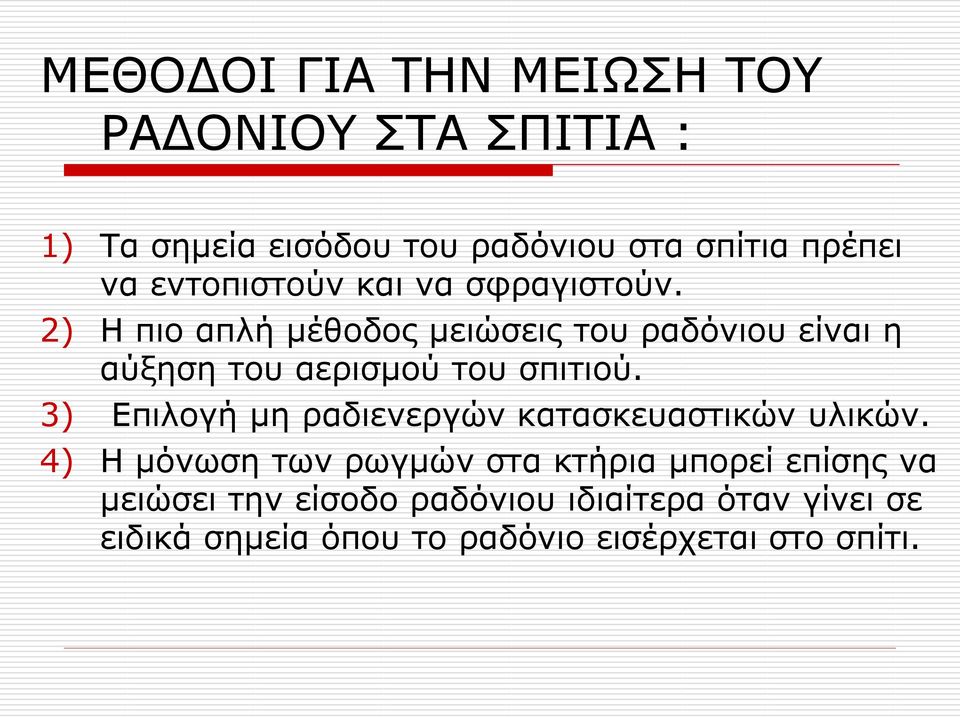 ΜΕΘΟΔΟΙ ΓΙΑ ΤΗΝ ΜΕΙΩΣΗ ΤΟΥ ΡΑΔΟΝΙΟΥ ΣΤΑ ΣΠΙΤΙΑ :

1) Τα σημεία εισόδου του ραδόνιου στα σπίτια πρέπει να εντοπιστούν και να σφραγιστούν.
2) Η πιο απλή μέθοδος μειώσεις του ραδόνιου είναι η αύξηση του αερισμού του σπιτιού.
3) Επιλογή μη ραδιενεργών κατασκευαστικών υλικών.
4) Η μόνωση των ρωγμών στα κτήρια μπορεί επίσης να μειώσει την είσοδο ραδόνιου ιδιαίτερα όταν γίνει σε ειδικά σημεία όπου το ραδόνιο εισέρχεται στο σπίτι.